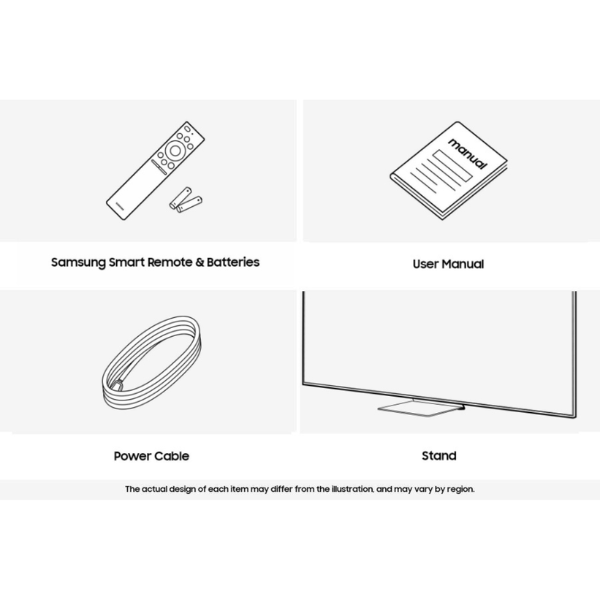 manual

Samsung Smart Remote & Batteries

User Manual

Power Cable

Stand

The actual design of each item may differ from the illustration, and may vary by region.